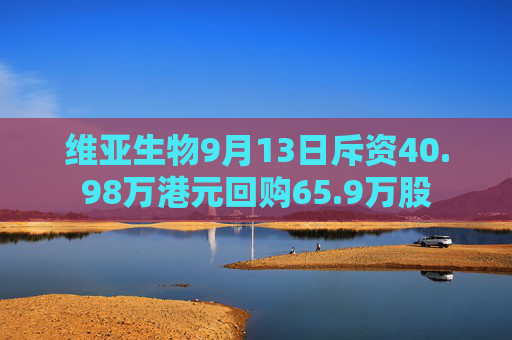 维亚生物9月13日斥资40.98万港元回购65.9万股